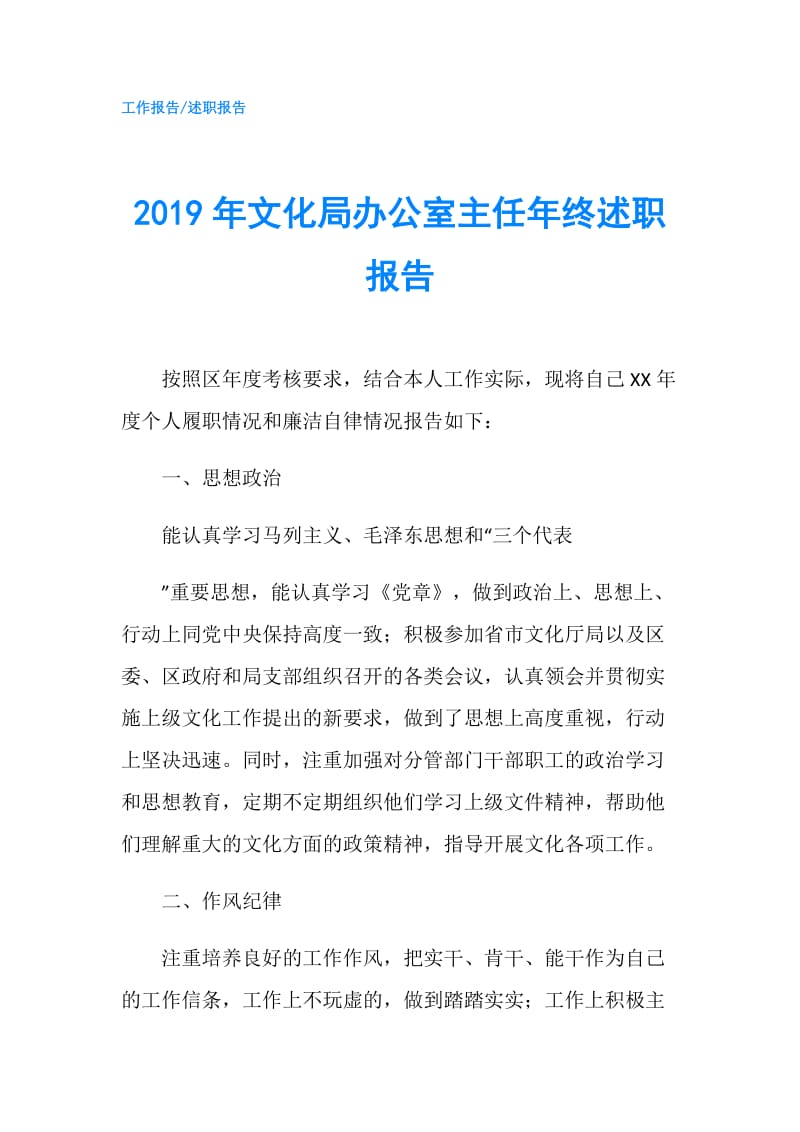 工作报告/述职报告

2019年文化局办公室主任年终述职报告

按照区年度考核要求，结合本人工作实际，现将自己XX年度个人履职情况和廉洁自律情况报告如下：

一、思想政治

能认真学习马列主义、毛泽东思想和“三个代表

”重要思想，能认真学习《党章》，做到政治上、思想上、行动上同党中央保持高度一致；积极参加省市文化厅局以及区委、区政府和局支部组织召开的各类会议，认真领会并贯彻实施上级文化工作提出的新要求，做到了思想上高度重视，行动上坚决迅速。同时，注重加强对分管部门干部职工的政治学习和思想教育，定期不定期组织他们学习上级文件精神，帮助他们理解重大的文化方面的政策精神，指导开展文化各项工作。

二、作风纪律

注重培养良好的工作作风，把实干、肯干、能干作为自己的工作信条，工作上不玩虚的，做到踏踏实实；工作上积极主